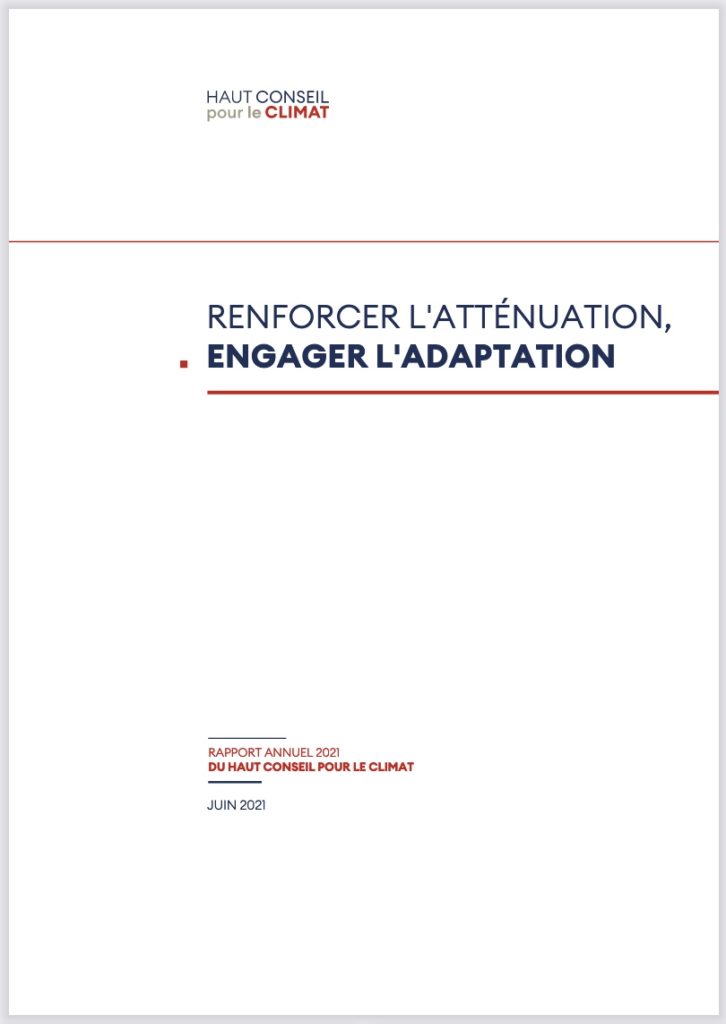 HAUT CONSEIL
pour le CLIMAT

RENFORCER L'ATTÉNUATION,
ENGAGER L'ADAPTATION

RAPPORT ANNUEL 2021
DU HAUT CONSEIL POUR LE CLIMAT

JUIN 2021